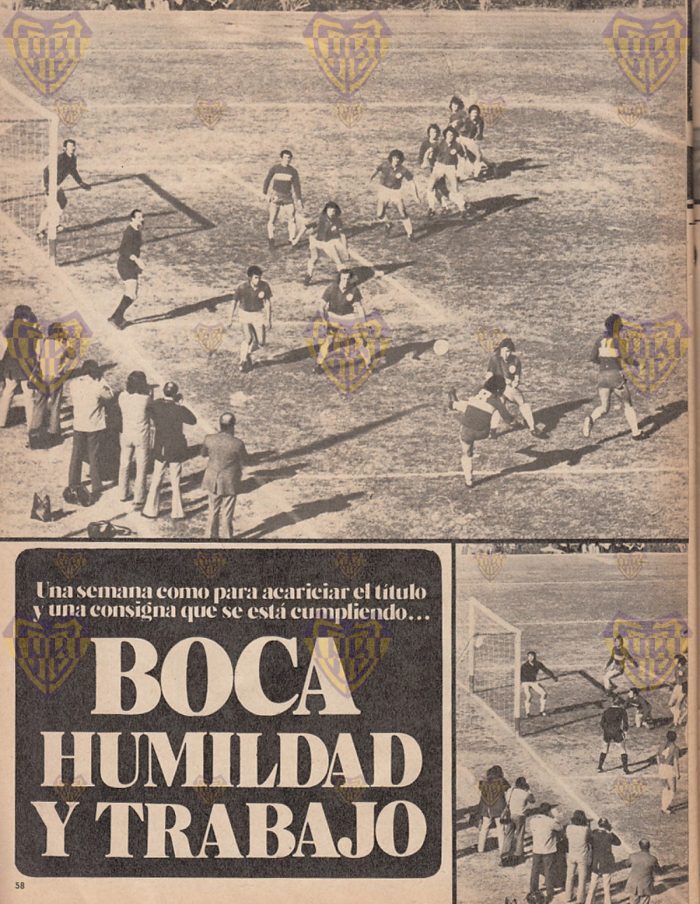 Una semana como para acariciar el título y una consigna que se está cumpliendo...

BOCA HUMILDAD Y TRABAJO

58